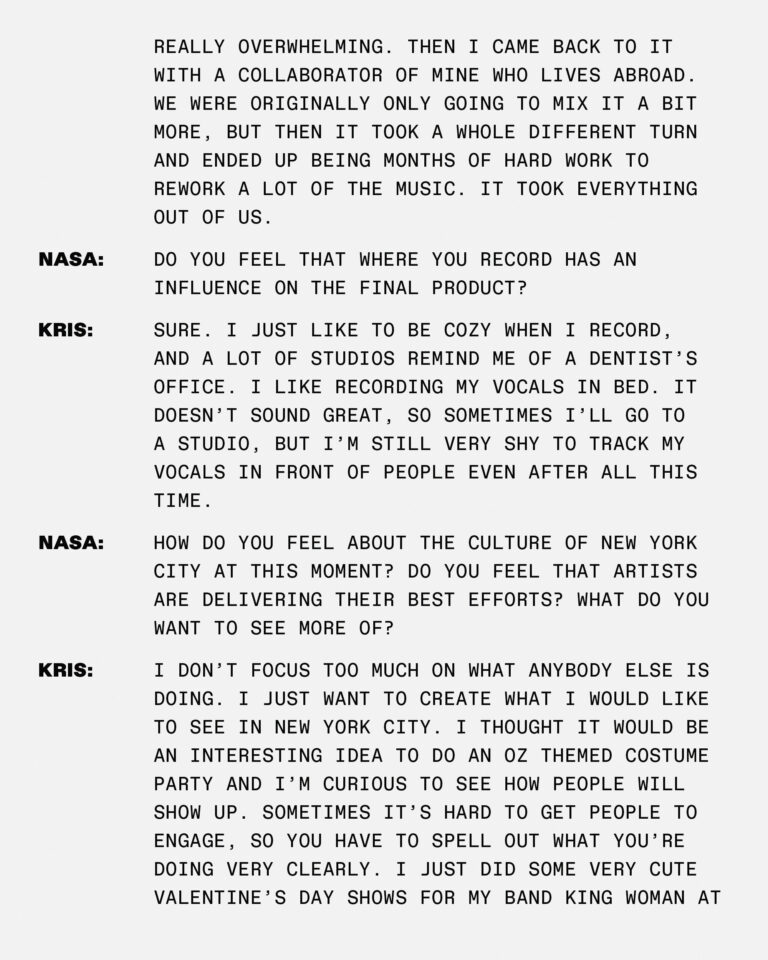 REALLY OVERWHELMING. THEN I CAME BACK TO IT WITH A COLLABORATOR OF MINE WHO LIVES ABROAD. WE WERE ORIGINALLY ONLY GOING TO MIX IT A BIT MORE, BUT THEN IT TOOK A WHOLE DIFFERENT TURN AND ENDED UP BEING MONTHS OF HARD WORK TO REWORK A LOT OF THE MUSIC. IT TOOK EVERYTHING OUT OF US.

NASA: DO YOU FEEL THAT WHERE YOU RECORD HAS AN INFLUENCE ON THE FINAL PRODUCT?

KRIS: SURE. I JUST LIKE TO BE COZY WHEN I RECORD, AND A LOT OF STUDIOS REMIND ME OF A DENTIST'S OFFICE. I LIKE RECORDING MY VOCALS IN BED. IT DOESN'T SOUND GREAT, SO SOMETIMES I'LL GO TO A STUDIO, BUT I'M STILL VERY SHY TO TRACK MY VOCALS IN FRONT OF PEOPLE EVEN AFTER ALL THIS TIME.

NASA: HOW DO YOU FEEL ABOUT THE CULTURE OF NEW YORK CITY AT THIS MOMENT? DO YOU FEEL THAT ARTISTS ARE DELIVERING THEIR BEST EFFORTS? WHAT DO YOU WANT TO SEE MORE OF?

KRIS: I DON'T FOCUS TOO MUCH ON WHAT ANYBODY ELSE IS DOING. I JUST WANT TO CREATE WHAT I WOULD LIKE TO SEE IN NEW YORK CITY. I THOUGHT IT WOULD BE AN INTERESTING IDEA TO DO AN OZ THEMED COSTUME PARTY AND I'M CURIOUS TO SEE HOW PEOPLE WILL SHOW UP. SOMETIMES IT'S HARD TO GET PEOPLE TO ENGAGE, SO YOU HAVE TO SPELL OUT WHAT YOU'RE DOING VERY CLEARLY. I JUST DID SOME VERY CUTE VALENTINE'S DAY SHOWS FOR MY BAND KING WOMAN AT